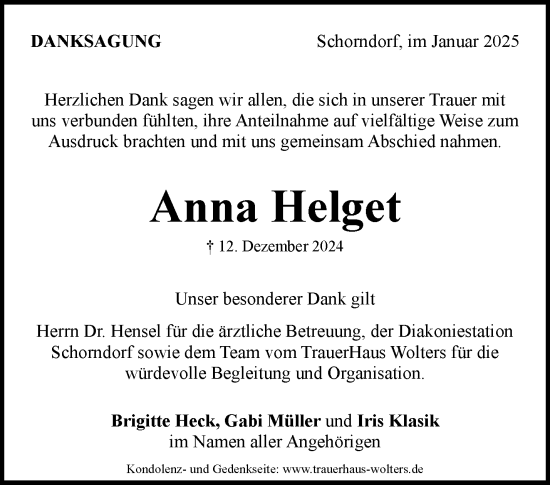 DANKSAGUNG

Schorndorf, im Januar 2025

Herzlichen Dank sagen wir allen, die sich in unserer Trauer mit uns verbunden fühlten, ihre Anteilnahme auf vielfältige Weise zum Ausdruck brachten und mit uns gemeinsam Abschied nahmen.

Anna Helget

† 12. Dezember 2024

Unser besonderer Dank gilt

Herrn Dr. Hensel für die ärztliche Betreuung, der Diakoniestation Schorndorf sowie dem Team vom TrauerHaus Wolters für die würdevolle Begleitung und Organisation.

Brigitte Heck, Gabi Müller und Iris Klasik
im Namen aller Angehörigen

Kondolenz- und Gedenkseite: www.trauerhaus-wolters.de